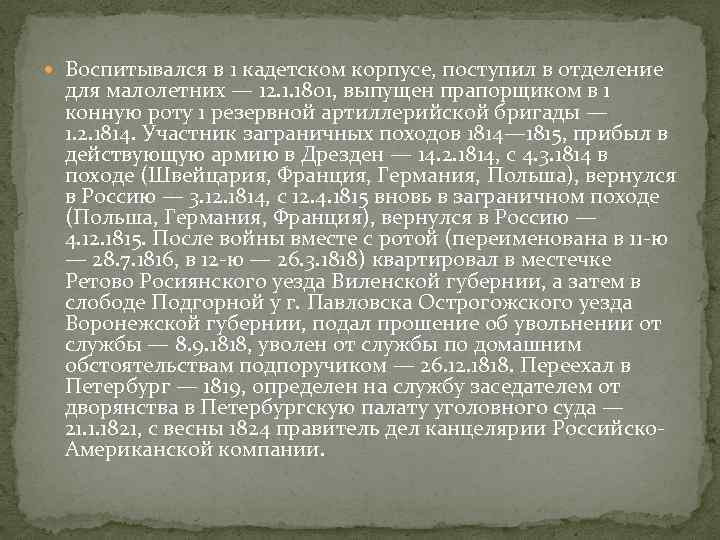 Воспитывался в 1 кадетском корпусе, поступил в отделение для малолетних — 12.1.1801, выпущен прапорщиком в 1 конную роту 1 резервной артиллерийской бригады — 1.2.1814. Участник заграничных походов 1814—1815, прибыл в действующую армию в Дрезден — 14.2.1814, с 4.3.1814 в походе (Швейцария, Франция, Германия, Польша), вернулся в Россию — 3.12.1814, с 12.4.1815 вновь в заграничном походе (Польша, Германия, Франция), вернулся в Россию — 4.12.1815. После войны вместе с ротой (переименована в 11-ю — 28.7.1816, в 12-ю — 26.3.1818) квартировал в местечке Ретово Росиянского уезда Виленской губернии, а затем в слободе Подгорной у г. Павловска Острогожского уезда Воронежской губернии, подал прошение об увольнении от службы — 8.9.1818, уволен от службы по домашним обстоятельствам подпоручиком — 26.12.1818. Переехал в Петербург — 1819, определен на службу заседателем от дворянства в Петербургскую палату уголовного суда — 21.1.1821, с весны 1824 правитель дел канцелярии Российско-Американской компании.